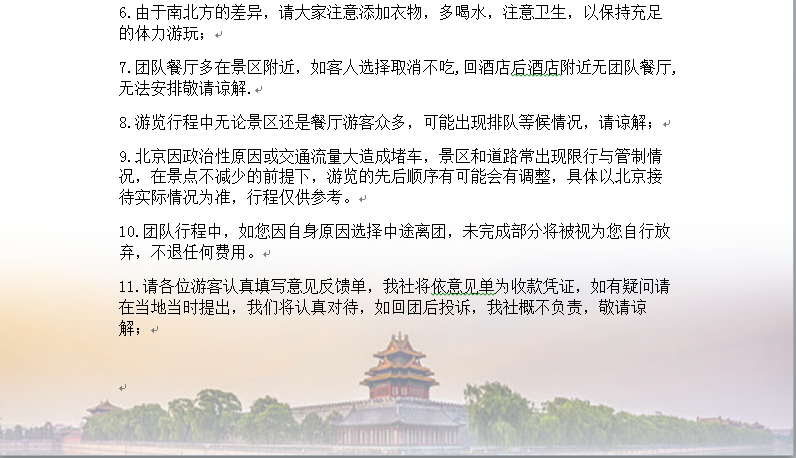 6.由于南北方的差异，请大家注意添加衣物，多喝水，注意卫生，以保持充足的体力游玩；

7.团队餐厅多在景区附近，如客人选择取消不吃，回酒店后酒店附近无团队餐厅，无法安排敬请谅解.

8.游览行程中无论景区还是餐厅游客众多，可能出现排队等候情况，请谅解；

9.北京因政治性原因或交通流量大造成堵车，景区和道路常出现限行与管制情况，在景点不减少的前提下，游览的先后顺序有可能会有调整，具体以北京接待实际情况为准，行程仅供参考。

10.团队行程中，如您因自身原因选择中途离团，未完成部分将被视为您自行放弃，不退任何费用。

11.请各位游客认真填写意见反馈单，我社将依意见单为收款凭证，如有疑问请在当地当时提出，我们将认真对待，如回团后投诉，我社概不负责，敬请谅解；